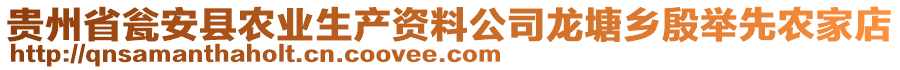 贵州省瓮安县农业生产资料公司龙塘乡殷举先农家店
http://qnsamanthaholt.cn.coovee.com